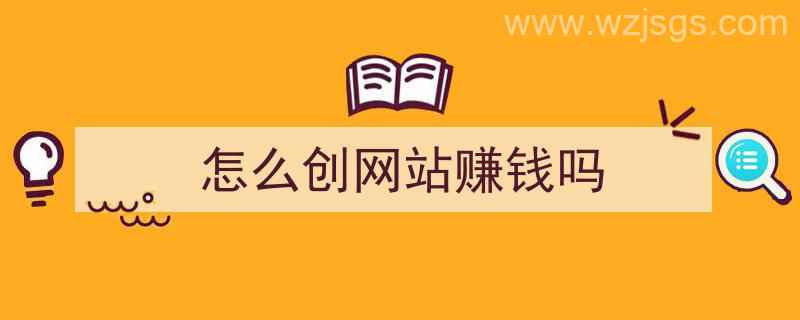 www.wzjsgs.com

怎么创网站赚钱吗